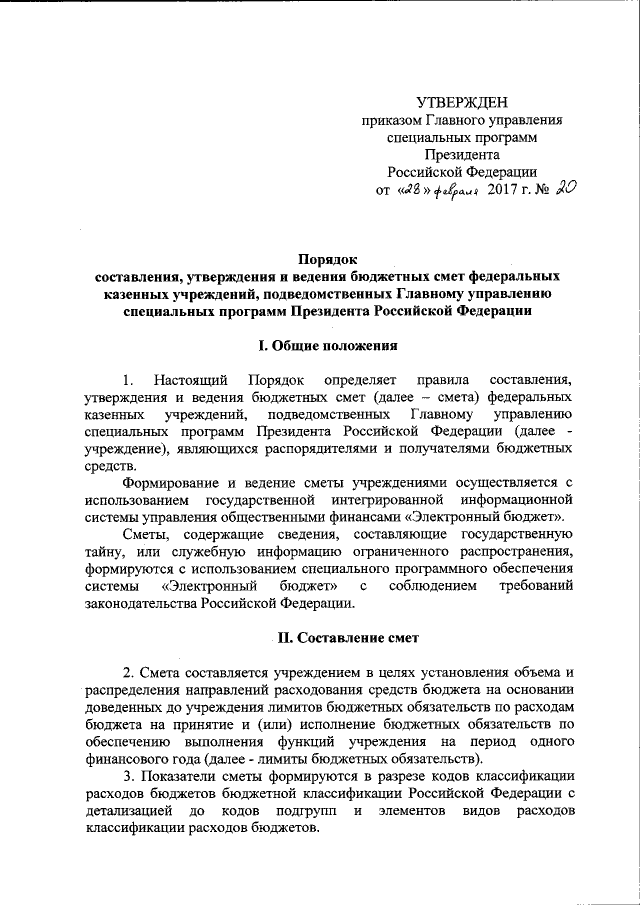 УТВЕРЖДЕН
приказом Главного управления
специальных программ
Президента
Российской Федерации
от «28» февраля 2017 г. № 20

Порядок
составления, утверждения и ведения бюджетных смет федеральных казенных учреждений, подведомственных Главному управлению специальных программ Президента Российской Федерации

I. Общие положения

1. Настоящий Порядок определяет правила составления, утверждения и ведения бюджетных смет (далее – смета) федеральных казенных учреждений, подведомственных Главному управлению специальных программ Президента Российской Федерации (далее - учреждение), являющихся распорядителями и получателями бюджетных средств.

Формирование и ведение сметы учреждениями осуществляется с использованием государственной интегрированной информационной системы управления общественными финансами «Электронный бюджет».

Сметы, содержащие сведения, составляющие государственную тайну, или служебную информацию ограниченного распространения, формируются с использованием специального программного обеспечения системы «Электронный бюджет» с соблюдением требований законодательства Российской Федерации.

II. Составление смет

2. Смета составляется учреждением в целях установления объема и распределения направлений расходования средств бюджета на основании доведенных до учреждения лимитов бюджетных обязательств по расходам бюджета на принятие и (или) исполнение бюджетных обязательств по обеспечению выполнения функций учреждения на период одного финансового года (далее - лимиты бюджетных обязательств).

3. Показатели сметы формируются в разрезе кодов классификации расходов бюджетов бюджетной классификации Российской Федерации с детализацией до кодов подгрупп и элементов видов расходов классификации расходов бюджетов.